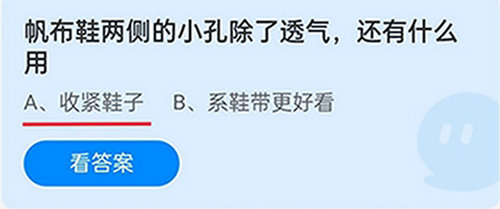 帆布鞋两侧的小孔除了透气，还有什么用

A、收紧鞋子　B、系鞋带更好看

看答案